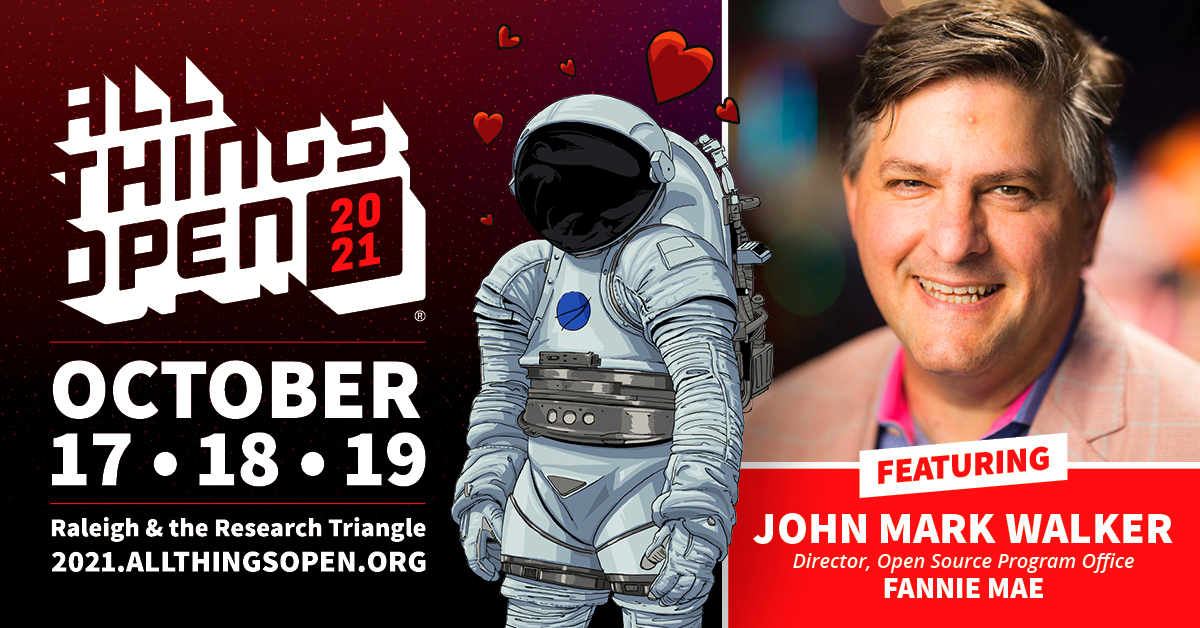 ALL THINGS OPEN 2021 ®

OCTOBER
17 • 18 • 19

Raleigh & the Research Triangle
2021.ALLTHINGSOPEN.ORG

FEATURING
JOHN MARK WALKER
Director, Open Source Program Office
FANNIE MAE